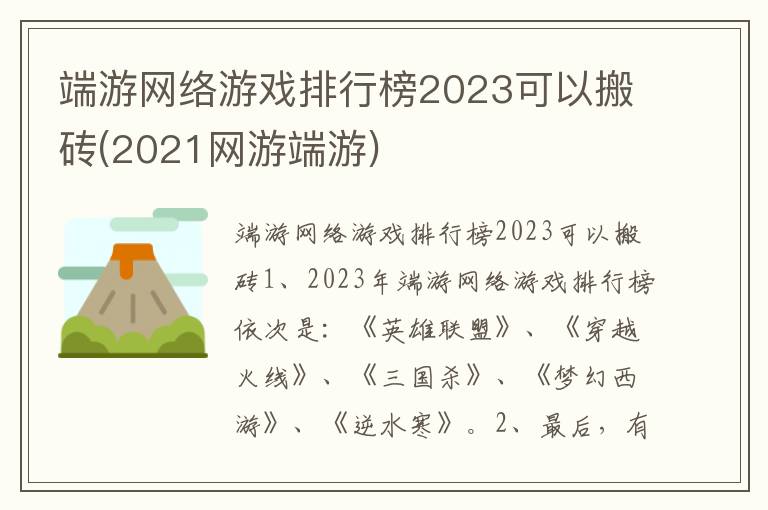 端游网络游戏排行榜2023可以搬砖(2021网游端游)

端游网络游戏排行榜2023可以搬砖1、2023年端游网络游戏排行榜依次是：《英雄联盟》、《穿越火线》、《三国杀》、《梦幻西游》、《逆水寒》。2、最后，有